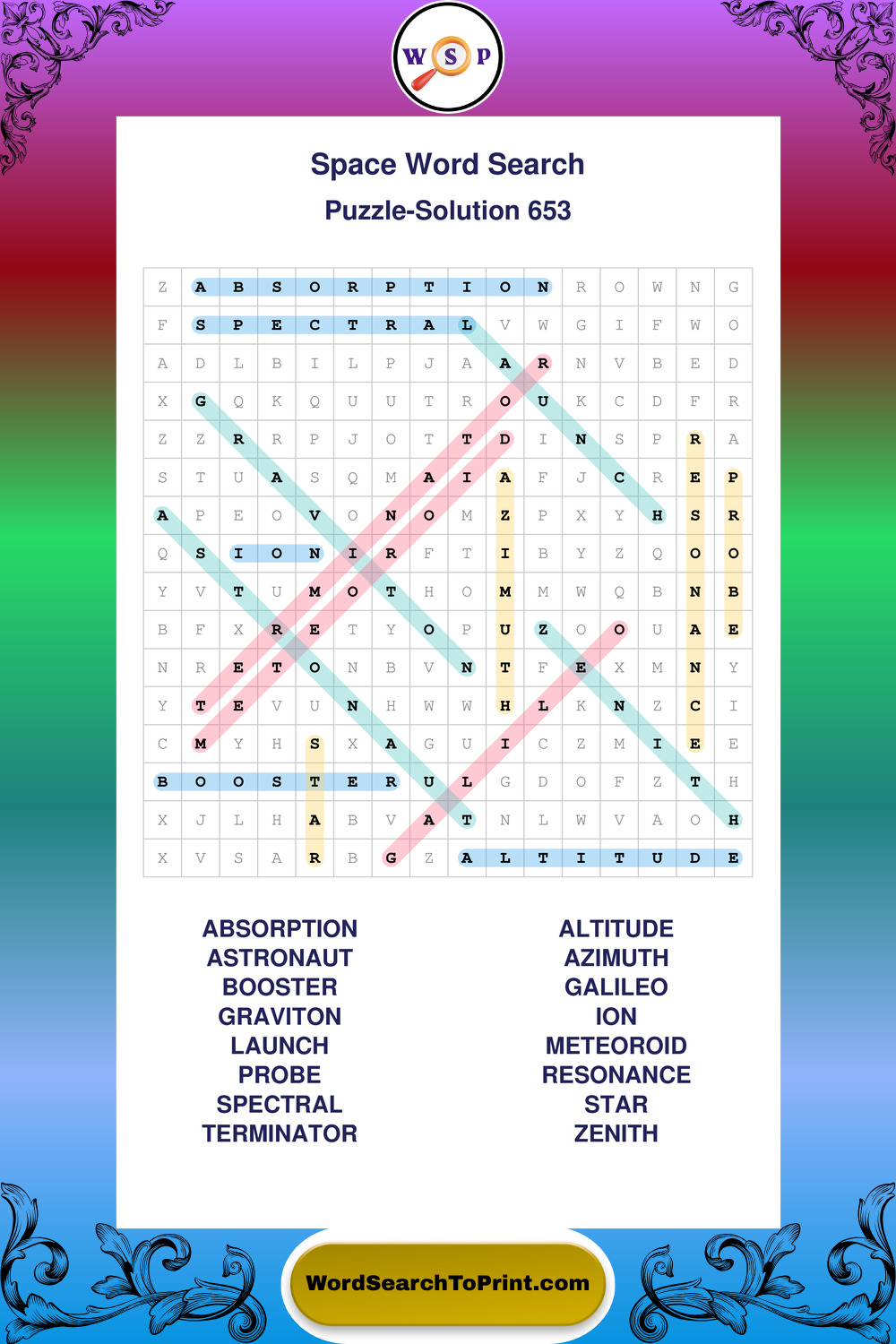 W S P

Space Word Search

Puzzle-Solution 653

| Z | A | B | S | O | R | P | T | I | O | N | R | O | W | N | G |
|---|---|---|---|---|---|---|---|---|---|---|---|---|---|---|---|
| F | S | P | E | C | T | R | A | L | V | W | G | I | F | W | O |
| A | D | L | B | I | L | P | J | A | A | R | N | V | B | E | D |
| X | G | Q | K | Q | U | U | T | R | O | U | K | C | D | F | R |
| Z | Z | R | R | P | J | O | T | T | D | I | N | S | P | R | A |
| S | T | U | A | S | Q | M | A | I | A | F | J | C | R | E | P |
| A | P | E | O | V | O | N | O | M | Z | P | X | Y | H | S | R |
| Q | S | I | O | N | I | R | F | T | I | B | Y | Z | Q | O | O |
| Y | V | T | U | M | O | T | H | O | M | M | W | Q | B | N | B |
| B | F | X | R | E | T | Y | O | P | U | Z | O | O | U | A | E |
| N | R | E | T | O | N | B | V | N | T | F | E | X | M | N | Y |
| Y | T | E | V | U | N | H | W | W | H | L | K | N | Z | C | I |
| C | M | Y | H | S | X | A | G | U | I | C | Z | M | I | E | E |
| B | O | O | S | T | E | R | U | L | G | D | O | F | Z | T | H |
| X | J | L | H | A | B | V | A | T | N | L | W | V | A | O | H |
| X | V | S | A | R | B | G | Z | A | L | T | I | T | U | D | E |

ABSORPTION
ASTRONAUT
BOOSTER
GRAVITON
LAUNCH
PROBE
SPECTRAL
TERMINATOR

ALTITUDE
AZIMUTH
GALILEO
ION
METEOROID
RESONANCE
STAR
ZENITH

WordSearchToPrint.com